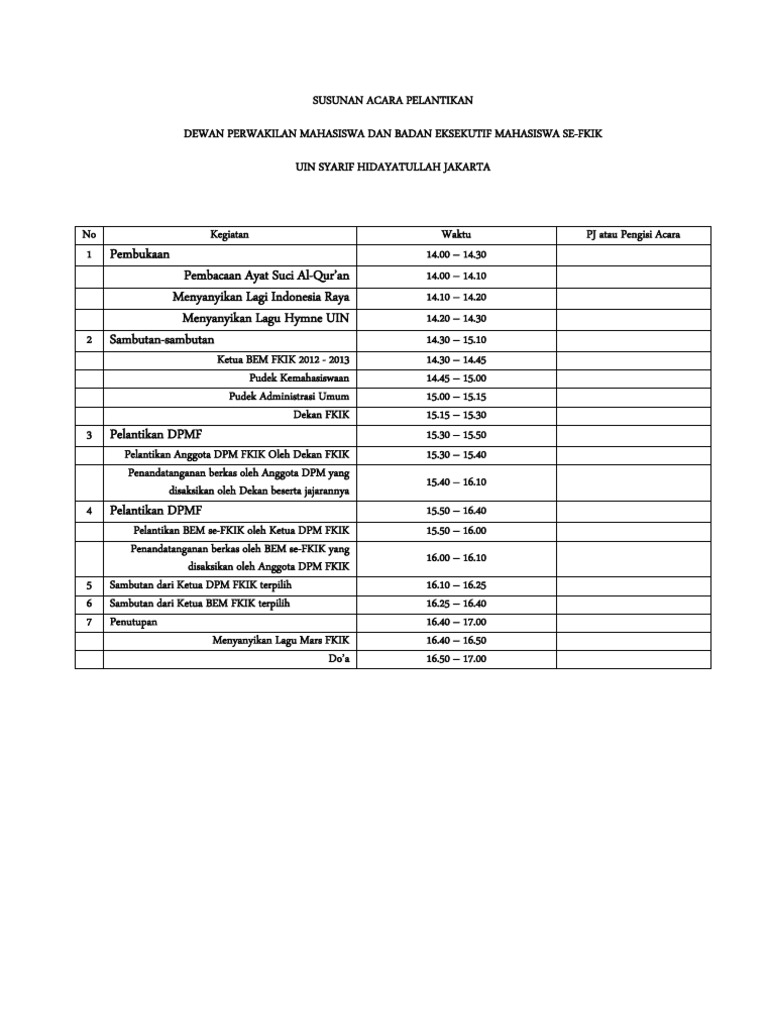 SUSUNAN ACARA PELANTIKAN

DEWAN PERWAKILAN MAHASISWA DAN BADAN EKSEKUTIF MAHASISWA SE-FKIK

UIN SYARIF HIDAYATULLAH JAKARTA

| No | Kegiatan | Waktu | PJ atau Pengisi Acara |
|---|---|---|---|
| 1 | Pembukaan | 14.00 – 14.30 | |
| | Pembacaan Ayat Suci Al-Qur'an | 14.00 – 14.10 | |
| | Menyanyikan Lagi Indonesia Raya | 14.10 – 14.20 | |
| | Menyanyikan Lagu Hymne UIN | 14.20 – 14.30 | |
| 2 | Sambutan-sambutan | 14.30 – 15.10 | |
| | Ketua BEM FKIK 2012 - 2013 | 14.30 – 14.45 | |
| | Pudek Kemahasiswaan | 14.45 – 15.00 | |
| | Pudek Administrasi Umum | 15.00 – 15.15 | |
| | Dekan FKIK | 15.15 – 15.30 | |
| 3 | Pelantikan DPMF | 15.30 – 15.50 | |
| | Pelantikan Anggota DPM FKIK Oleh Dekan FKIK | 15.30 – 15.40 | |
| | Penandatanganan berkas oleh Anggota DPM yang disaksikan oleh Dekan beserta jajarannya | 15.40 – 16.10 | |
| 4 | Pelantikan DPMF | 15.50 – 16.40 | |
| | Pelantikan BEM se-FKIK oleh Ketua DPM FKIK | 15.50 – 16.00 | |
| | Penandatanganan berkas oleh BEM se-FKIK yang disaksikan oleh Anggota DPM FKIK | 16.00 – 16.10 | |
| 5 | Sambutan dari Ketua DPM FKIK terpilih | 16.10 – 16.25 | |
| 6 | Sambutan dari Ketua BEM FKIK terpilih | 16.25 – 16.40 | |
| 7 | Penutupan | 16.40 – 17.00 | |
| | Menyanyikan Lagu Mars FKIK | 16.40 – 16.50 | |
| | Do'a | 16.50 – 17.00 | |